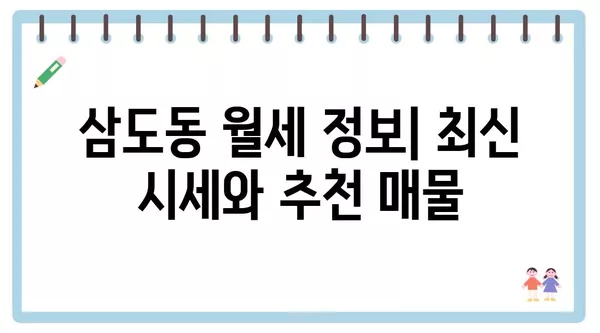 삼도동 월세 정보| 최신 시세와 추천 매물